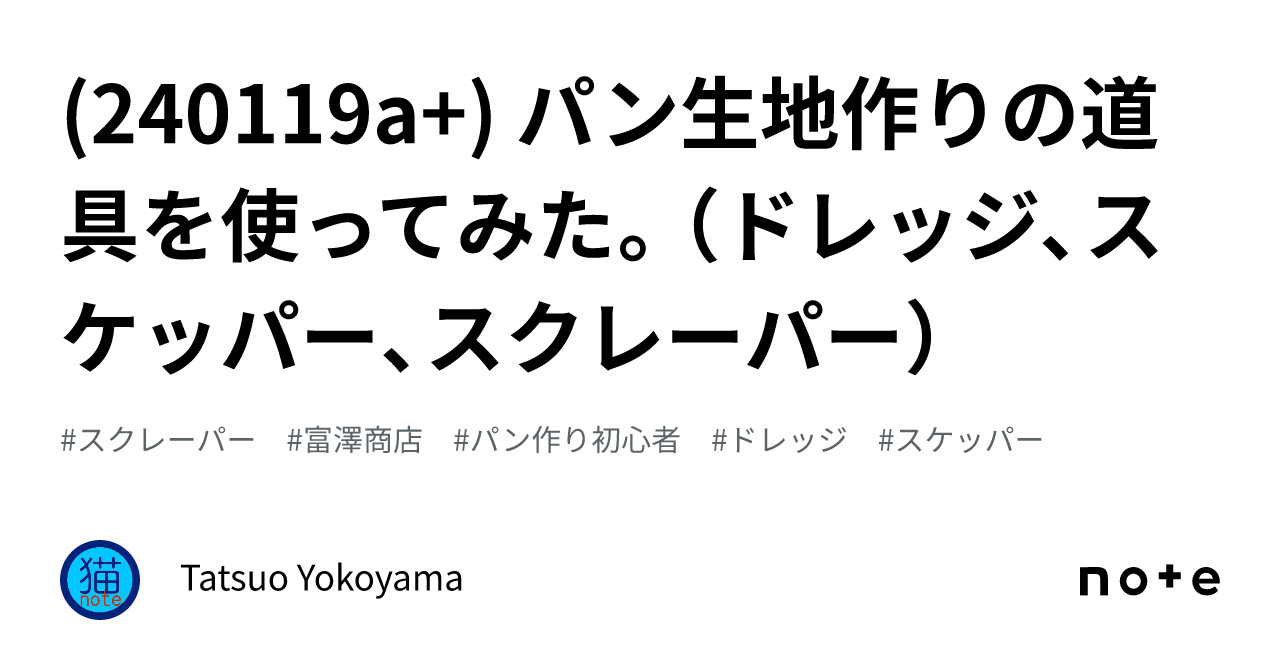 (240119a+) パン生地作りの道具を使ってみた。（ドレッジ、スケッパー、スクレーパー）

#スクレーパー　#富澤商店　#パン作り初心者　#ドレッジ　#スケッパー

猫
note

Tatsuo Yokoyama

note